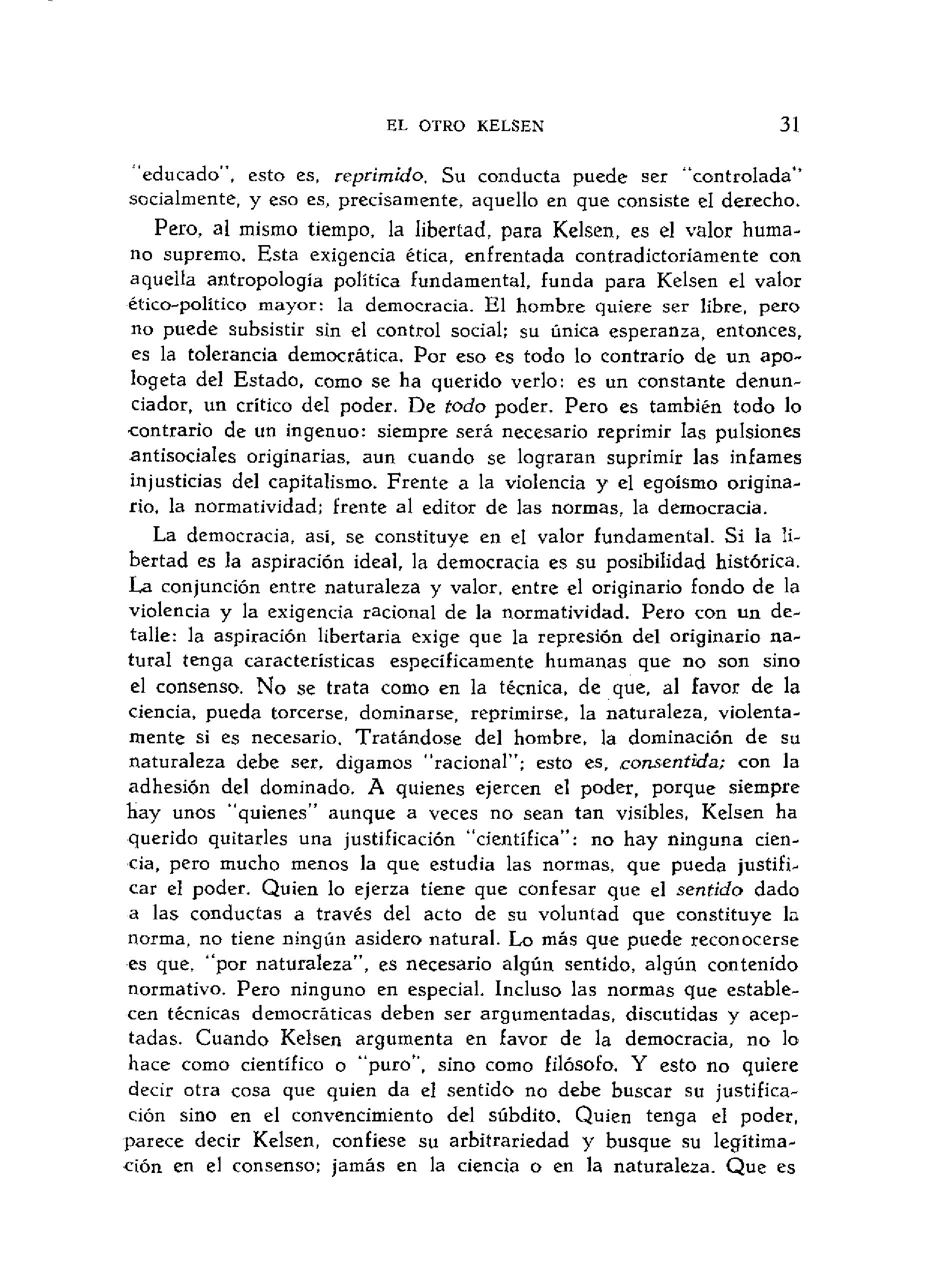 EL OTRO KELSEN 31

"educado", esto es, reprimido. Su conducta puede ser "controlada" socialmente, y eso es, precisamente, aquello en que consiste el derecho.

Pero, al mismo tiempo, la libertad, para Kelsen, es el valor humano supremo. Esta exigencia ética, enfrentada contradictoriamente con aquella antropología política fundamental, funda para Kelsen el valor ético-político mayor: la democracia. El hombre quiere ser libre, pero no puede subsistir sin el control social; su única esperanza, entonces, es la tolerancia democrática. Por eso es todo lo contrario de un apologeta del Estado, como se ha querido verlo: es un constante denunciador, un crítico del poder. De todo poder. Pero es también todo lo contrario de un ingenuo: siempre será necesario reprimir las pulsiones antisociales originarias, aun cuando se lograran suprimir las infames injusticias del capitalismo. Frente a la violencia y el egoísmo originario, la normatividad; frente al editor de las normas, la democracia.

La democracia, así, se constituye en el valor fundamental. Si la libertad es la aspiración ideal, la democracia es su posibilidad histórica. La conjunción entre naturaleza y valor, entre el originario fondo de la violencia y la exigencia racional de la normatividad. Pero con un detalle: la aspiración libertaria exige que la represión del originario natural tenga características específicamente humanas que no son sino el consenso. No se trata como en la técnica, de que, al favor de la ciencia, pueda torcerse, dominarse, reprimirse, la naturaleza, violentamente si es necesario. Tratándose del hombre, la dominación de su naturaleza debe ser, digamos "racional"; esto es, consentida; con la adhesión del dominado. A quienes ejercen el poder, porque siempre hay unos "quienes" aunque a veces no sean tan visibles, Kelsen ha querido quitarles una justificación "científica": no hay ninguna ciencia, pero mucho menos la que estudia las normas, que pueda justificar el poder. Quien lo ejerza tiene que confesar que el sentido dado a las conductas a través del acto de su voluntad que constituye la norma, no tiene ningún asidero natural. Lo más que puede reconocerse es que, "por naturaleza", es necesario algún sentido, algún contenido normativo. Pero ninguno en especial. Incluso las normas que establecen técnicas democráticas deben ser argumentadas, discutidas y aceptadas. Cuando Kelsen argumenta en favor de la democracia, no lo hace como científico o "puro", sino como filósofo. Y esto no quiere decir otra cosa que quien da el sentido no debe buscar su justificación sino en el convencimiento del súbdito. Quien tenga el poder, parece decir Kelsen, confiese su arbitrariedad y busque su legitimación en el consenso; jamás en la ciencia o en la naturaleza. Que es